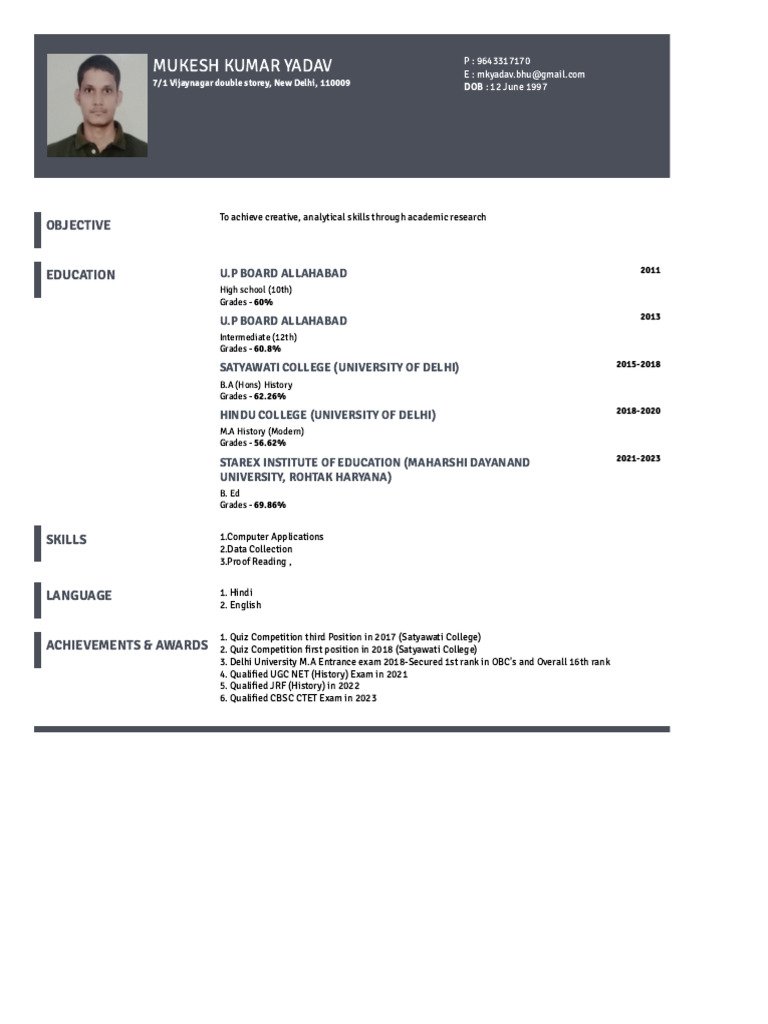 MUKESH KUMAR YADAV
7/1 Vijaynagar double storey, New Delhi, 110009

P : 9643317170
E : mkyadav.bhu@gmail.com
DOB : 12 June 1997

OBJECTIVE

To achieve creative, analytical skills through academic research

EDUCATION

U.P BOARD ALLAHABAD
2011
High school (10th)
Grades - 60%

U.P BOARD ALLAHABAD
2013
Intermediate (12th)
Grades - 60.8%

SATYAWATI COLLEGE (UNIVERSITY OF DELHI)
2015-2018
B.A (Hons) History
Grades - 62.26%

HINDU COLLEGE (UNIVERSITY OF DELHI)
2018-2020
M.A History (Modern)
Grades - 56.62%

STAREX INSTITUTE OF EDUCATION (MAHARSHI DAYANAND UNIVERSITY, ROHTAK HARYANA)
2021-2023
B. Ed
Grades - 69.86%

SKILLS

1.Computer Applications
2.Data Collection
3.Proof Reading ,

LANGUAGE

1. Hindi
2. English

ACHIEVEMENTS & AWARDS

1. Quiz Competition third Position in 2017 (Satyawati College)
2. Quiz Competition first position in 2018 (Satyawati College)
3. Delhi University M.A Entrance exam 2018-Secured 1st rank in OBC's and Overall 16th rank
4. Qualified UGC NET (History) Exam in 2021
5. Qualified JRF (History) in 2022
6. Qualified CBSC CTET Exam in 2023